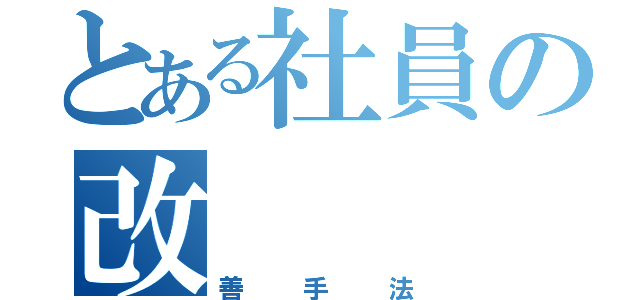 とある社員の
改
善　手　法